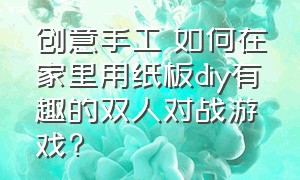 创意手工 如何在家里用纸板diy有趣的双人对战游戏？